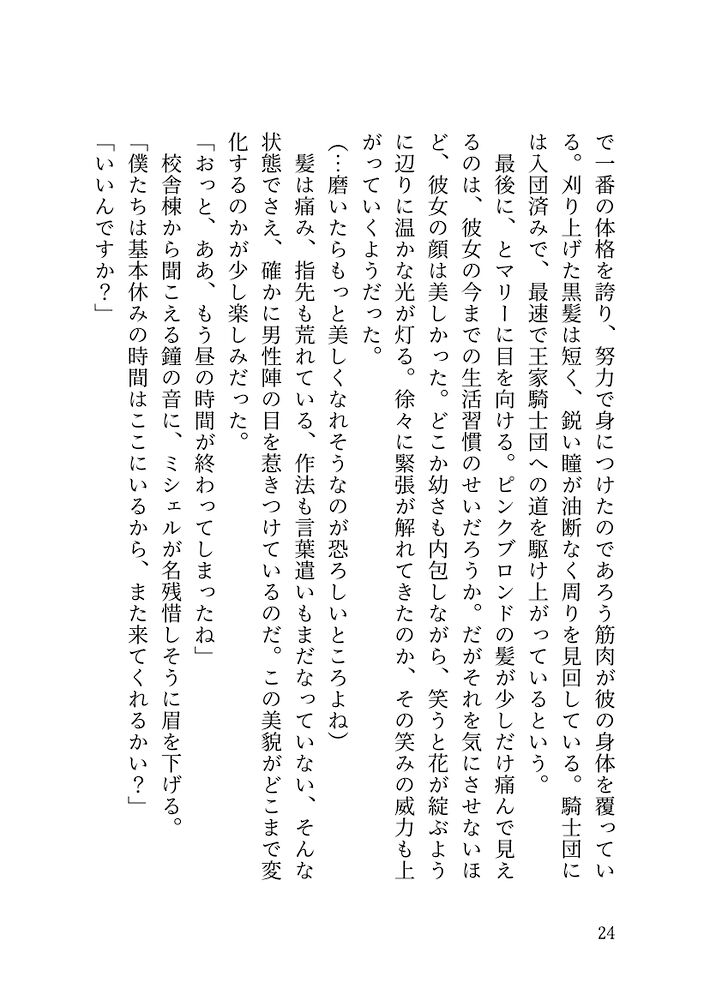 で一番の体格を誇り、努力で身につけたのであろう筋肉が彼の身体を覆っている。刈り上げた黒髪は短く、鋭い瞳が油断なく周りを見回している。騎士団には入団済みで、最速で王家騎士団への道を駆け上がっているという。
最後に、とマリーに目を向ける。ピンクブロンドの髪が少しだけ痛んで見えるのは、彼女の今までの生活習慣のせいだろうか。だがそれを気にさせないほど、彼女の顔は美しかった。どこか幼さも内包しながら、笑うと花が綻ぶように辺りに温かな光が灯る。徐々に緊張が解れてきたのか、その笑みの威力も上がっていくようだった。
(…磨いたらもっと美しくなれそうなのが恐ろしいところよね)
髪は痛み、指先も荒れている、作法も言葉遣いもまだなっていない、そんな状態でさえ、確かに男性陣の目を惹きつけているのだ。この美貌がどこまで変化するのかが少し楽しみだった。
「おっと、ああ、もう昼の時間が終わってしまったね」
校舎棟から聞こえる鐘の音に、ミシェルが名残惜しそうに眉を下げる。
「僕たちは基本休みの時間はここにいるから、また来てくれるかい？」
「いいんですか？」

24